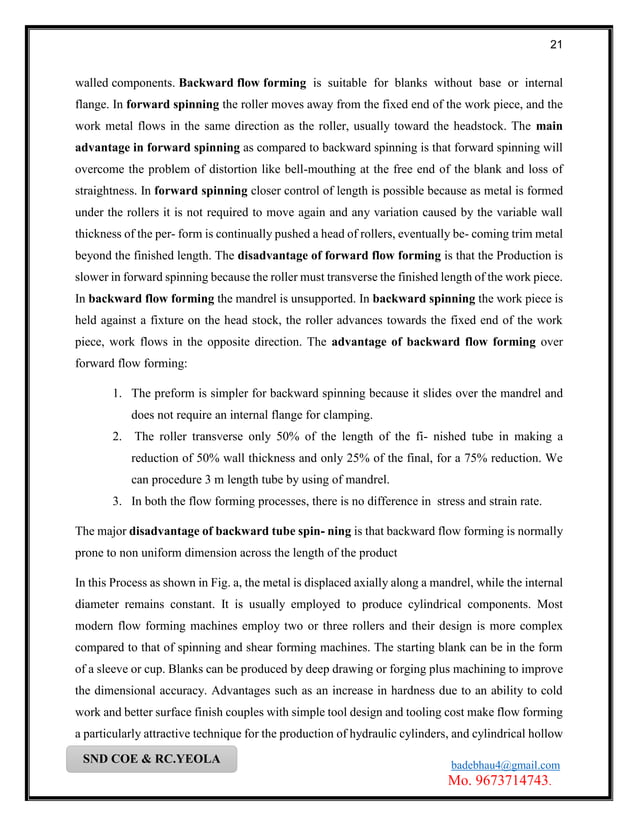 21

walled components. Backward flow forming is suitable for blanks without base or internal flange. In forward spinning the roller moves away from the fixed end of the work piece, and the work metal flows in the same direction as the roller, usually toward the headstock. The main advantage in forward spinning as compared to backward spinning is that forward spinning will overcome the problem of distortion like bell-mouthing at the free end of the blank and loss of straightness. In forward spinning closer control of length is possible because as metal is formed under the rollers it is not required to move again and any variation caused by the variable wall thickness of the per- form is continually pushed a head of rollers, eventually be- coming trim metal beyond the finished length. The disadvantage of forward flow forming is that the Production is slower in forward spinning because the roller must transverse the finished length of the work piece. In backward flow forming the mandrel is unsupported. In backward spinning the work piece is held against a fixture on the head stock, the roller advances towards the fixed end of the work piece, work flows in the opposite direction. The advantage of backward flow forming over forward flow forming:

1. The preform is simpler for backward spinning because it slides over the mandrel and does not require an internal flange for clamping.
2. The roller transverse only 50% of the length of the fi- nished tube in making a reduction of 50% wall thickness and only 25% of the final, for a 75% reduction. We can procedure 3 m length tube by using of mandrel.
3. In both the flow forming processes, there is no difference in stress and strain rate.

The major disadvantage of backward tube spin- ning is that backward flow forming is normally prone to non uniform dimension across the length of the product

In this Process as shown in Fig. a, the metal is displaced axially along a mandrel, while the internal diameter remains constant. It is usually employed to produce cylindrical components. Most modern flow forming machines employ two or three rollers and their design is more complex compared to that of spinning and shear forming machines. The starting blank can be in the form of a sleeve or cup. Blanks can be produced by deep drawing or forging plus machining to improve the dimensional accuracy. Advantages such as an increase in hardness due to an ability to cold work and better surface finish couples with simple tool design and tooling cost make flow forming a particularly attractive technique for the production of hydraulic cylinders, and cylindrical hollow

SND COE & RC.YEOLA

badebhau4@gmail.com
Mo. 9673714743.